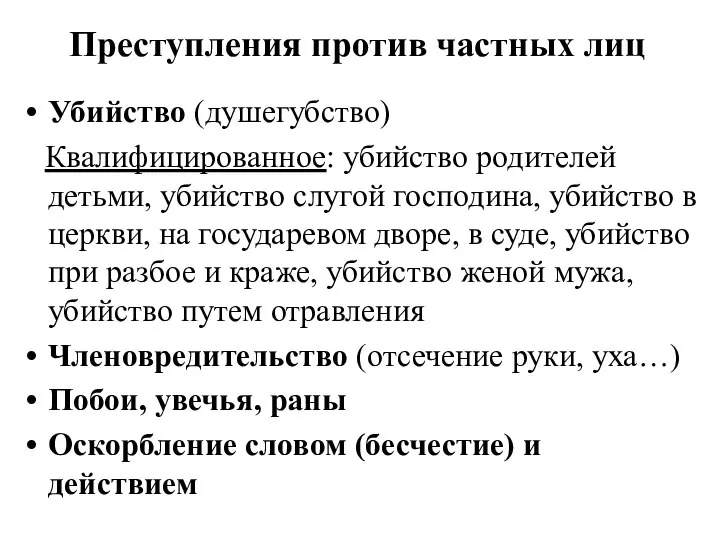 Преступления против частных лиц

• Убийство (душегубство)

Квалифицированное: убийство родителей детьми, убийство слугой господина, убийство в церкви, на государевом дворе, в суде, убийство при разбое и краже, убийство женой мужа, убийство путем отравления

• Членовредительство (отсечение руки, уха…)

• Побои, увечья, раны

• Оскорбление словом (бесчестие) и действием